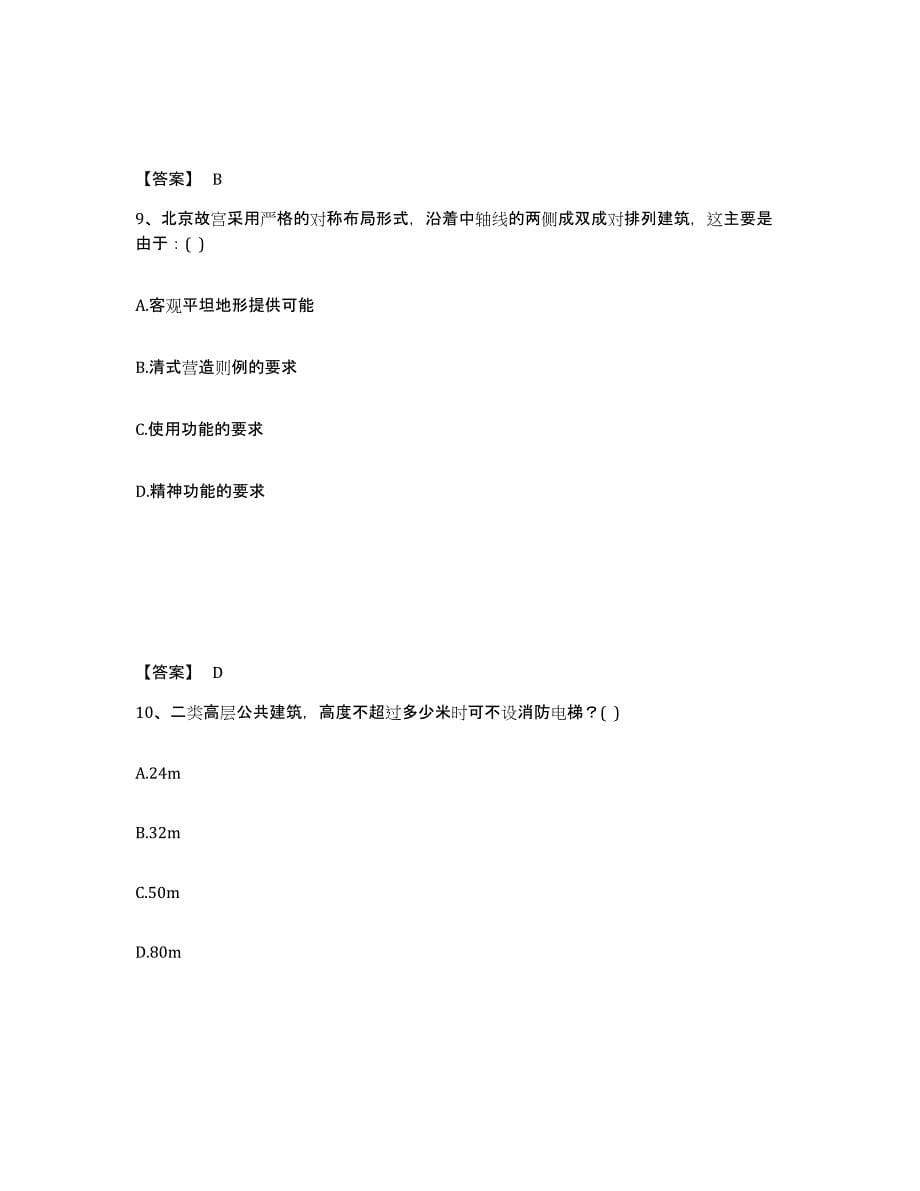 【答案】 B

9、北京故宫采用严格的对称布局形式，沿着中轴线的两侧成双成对排列建筑，这主要是由于：( )

A.客观平坦地形提供可能

B.清式营造则例的要求

C.使用功能的要求

D.精神功能的要求

【答案】 D

10、二类高层公共建筑，高度不超过多少米时可不设消防电梯？( )

A.24m

B.32m

C.50m

D.80m